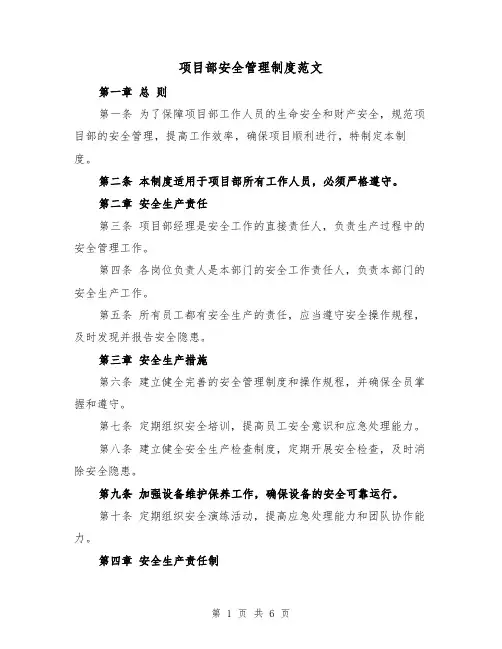 项目部安全管理制度范文

第一章 总 则

第一条 为了保障项目部工作人员的生命安全和财产安全，规范项目部的安全管理，提高工作效率，确保项目顺利进行，特制定本制度。

第二条 本制度适用于项目部所有工作人员，必须严格遵守。

第二章 安全生产责任

第三条 项目部经理是安全工作的直接责任人，负责生产过程中的安全管理工作。

第四条 各岗位负责人是本部门的安全工作责任人，负责本部门的安全生产工作。

第五条 所有员工都有安全生产的责任，应当遵守安全操作规程，及时发现并报告安全隐患。

第三章 安全生产措施

第六条 建立健全完善的安全管理制度和操作规程，并确保全员掌握和遵守。

第七条 定期组织安全培训，提高员工安全意识和应急处理能力。

第八条 建立健全安全生产检查制度，定期开展安全检查，及时消除安全隐患。

第九条 加强设备维护保养工作，确保设备的安全可靠运行。

第十条 定期组织安全演练活动，提高应急处理能力和团队协作能力。

第四章 安全生产责任制

第 1 页 共 6 页